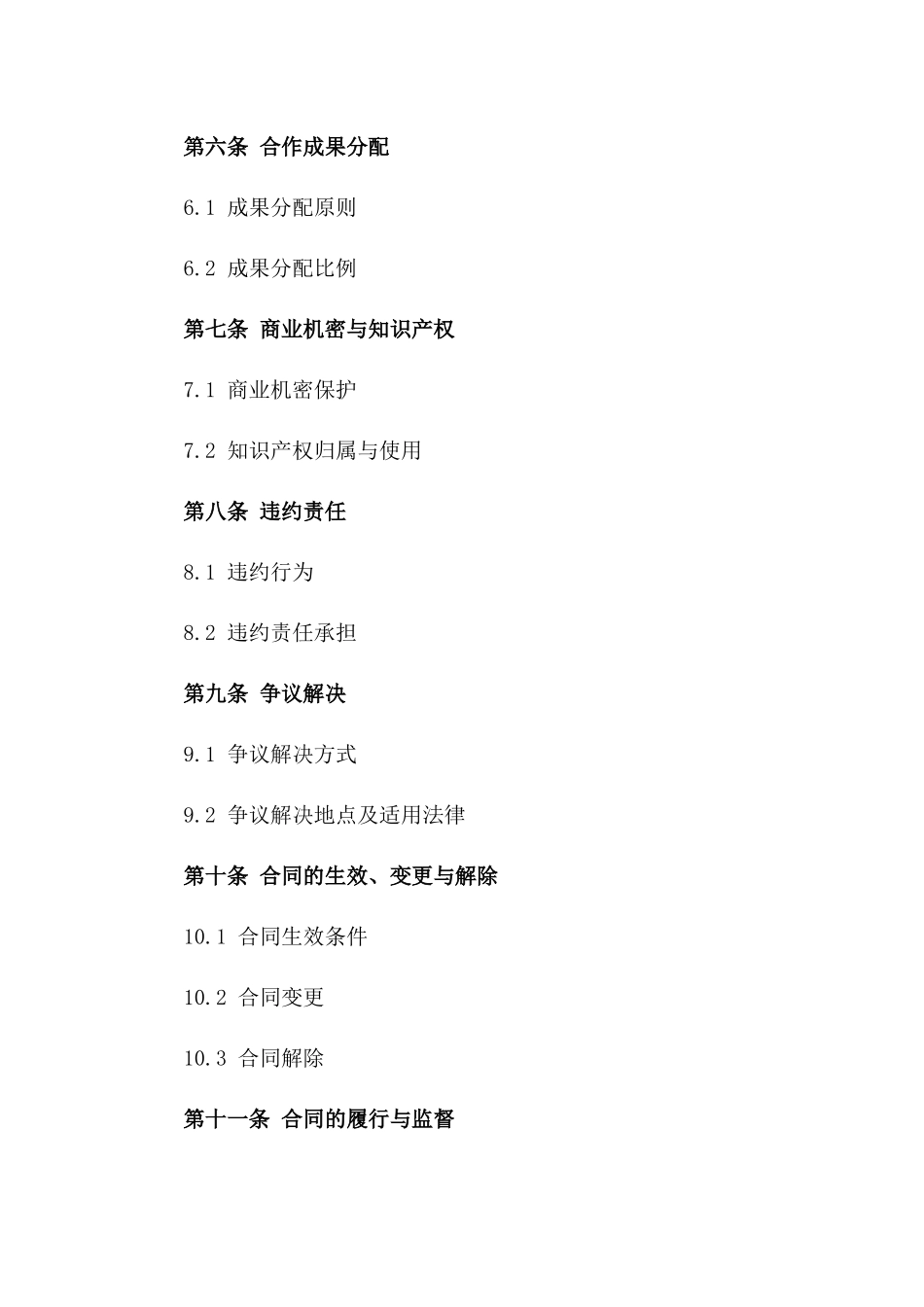 第六条 合作成果分配

6.1 成果分配原则

6.2 成果分配比例

第七条 商业机密与知识产权

7.1 商业机密保护

7.2 知识产权归属与使用

第八条 违约责任

8.1 违约行为

8.2 违约责任承担

第九条 争议解决

9.1 争议解决方式

9.2 争议解决地点及适用法律

第十条 合同的生效、变更与解除

10.1 合同生效条件

10.2 合同变更

10.3 合同解除

第十一条 合同的履行与监督